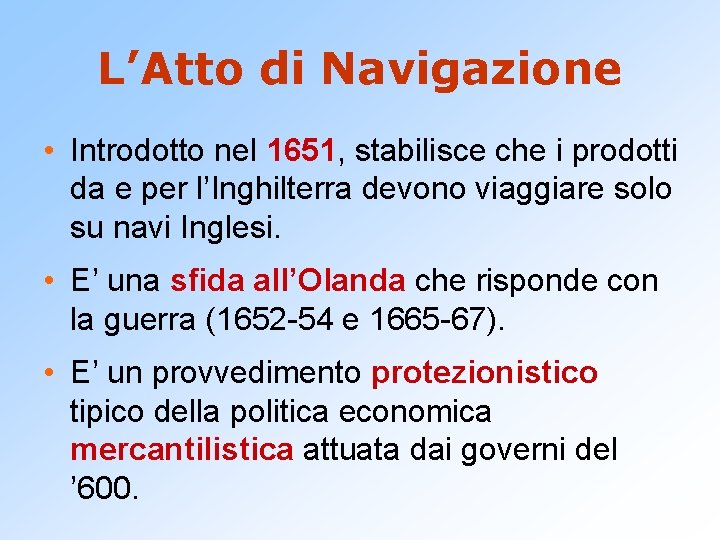 L’Atto di Navigazione

• Introdotto nel 1651, stabilisce che i prodotti da e per l’Inghilterra devono viaggiare solo su navi Inglesi.

• E’ una sfida all’Olanda che risponde con la guerra (1652-54 e 1665-67).

• E’ un provvedimento protezionistico tipico della politica economica mercantilistica attuata dai governi del ’600.